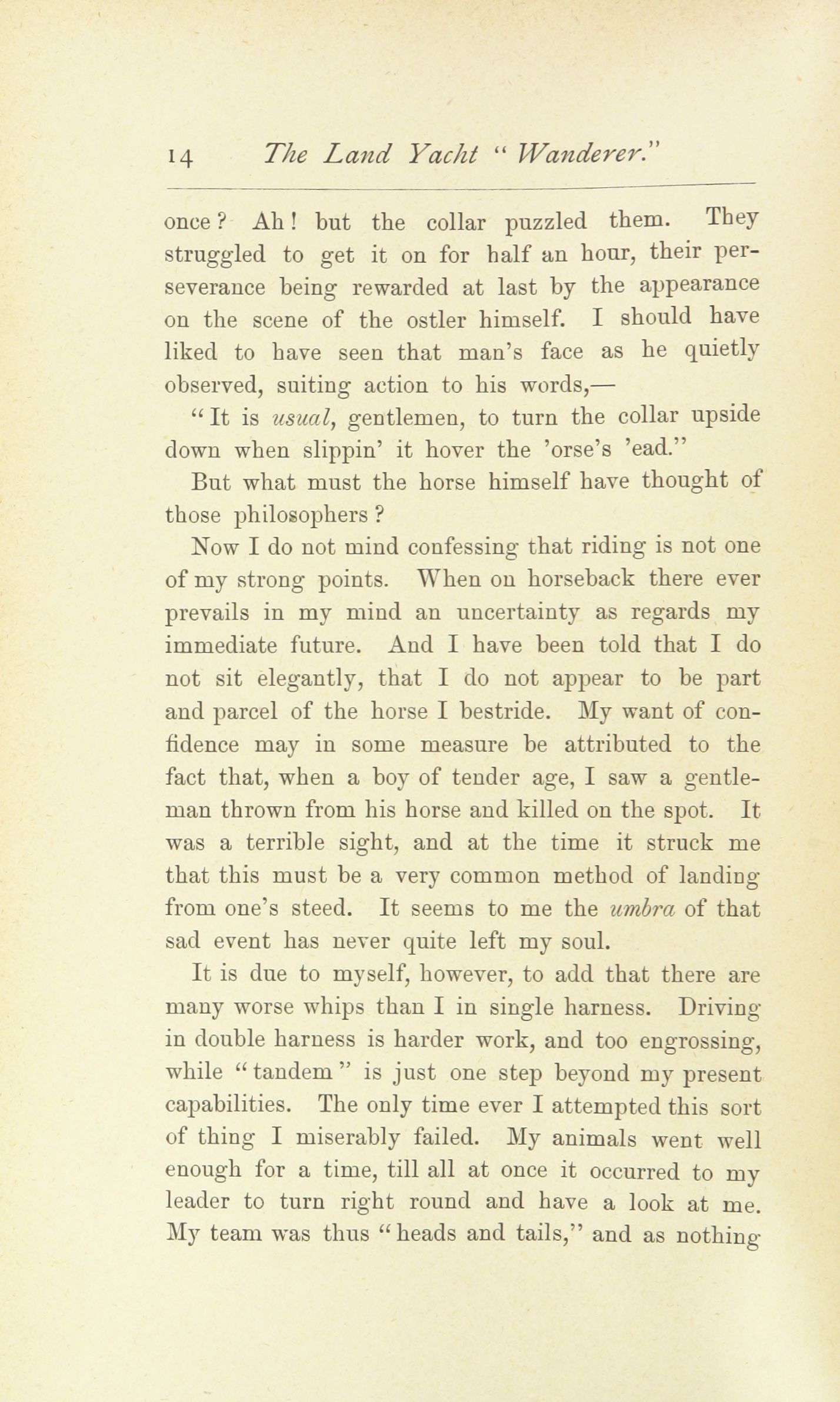 14 The Land Yacht "Wanderer."

once? Ah! but the collar puzzled them. They struggled to get it on for half an hour, their perseverance being rewarded at last by the appearance on the scene of the ostler himself. I should have liked to have seen that man's face as he quietly observed, suiting action to his words,—

"It is usual, gentlemen, to turn the collar upside down when slippin' it hover the 'orse's 'ead."

But what must the horse himself have thought of those philosophers?

Now I do not mind confessing that riding is not one of my strong points. When on horseback there ever prevails in my mind an uncertainty as regards my immediate future. And I have been told that I do not sit elegantly, that I do not appear to be part and parcel of the horse I bestride. My want of confidence may in some measure be attributed to the fact that, when a boy of tender age, I saw a gentleman thrown from his horse and killed on the spot. It was a terrible sight, and at the time it struck me that this must be a very common method of landing from one's steed. It seems to me the umbra of that sad event has never quite left my soul.

It is due to myself, however, to add that there are many worse whips than I in single harness. Driving in double harness is harder work, and too engrossing, while "tandem" is just one step beyond my present capabilities. The only time ever I attempted this sort of thing I miserably failed. My animals went well enough for a time, till all at once it occurred to my leader to turn right round and have a look at me. My team was thus "heads and tails," and as nothing